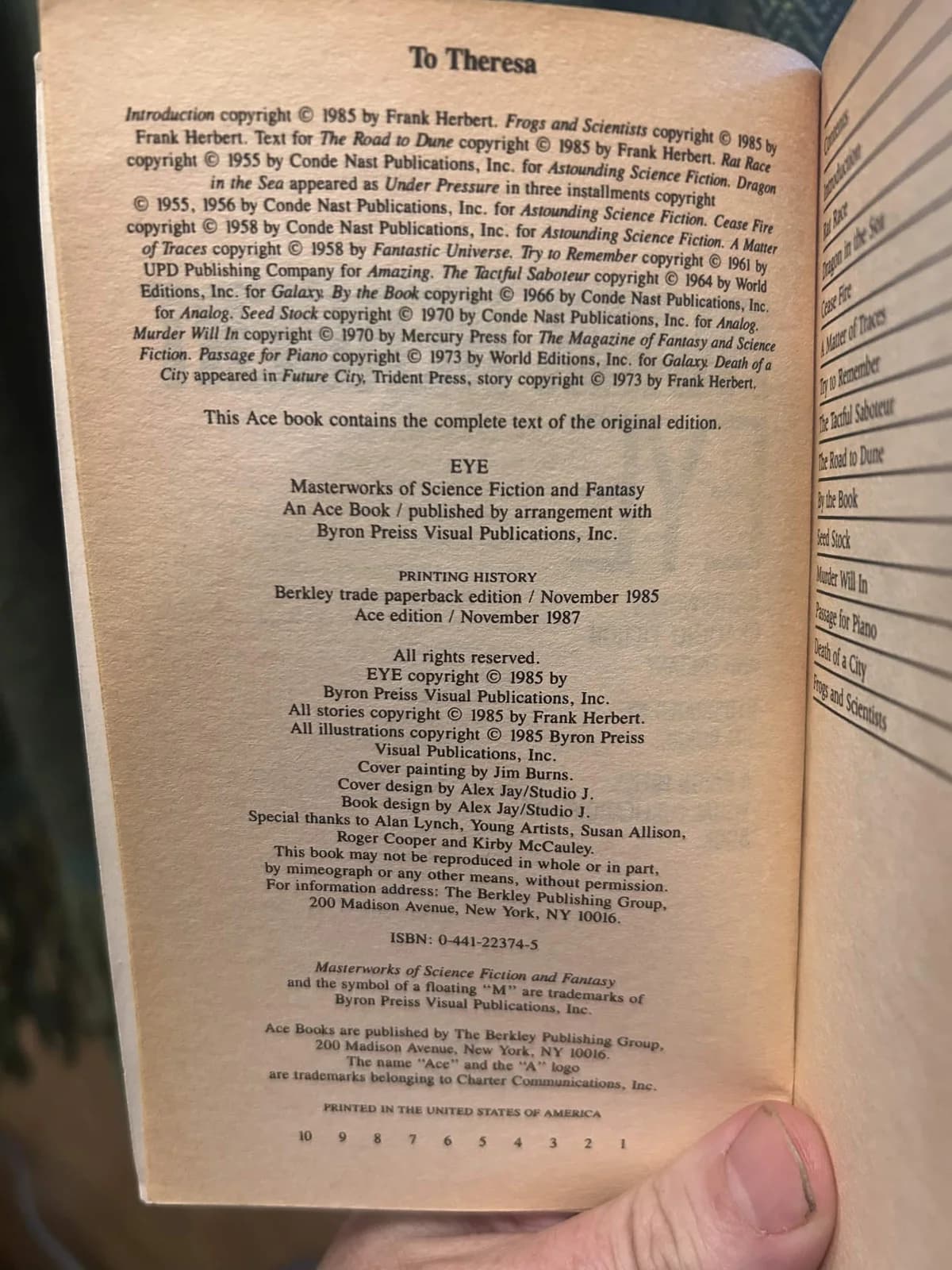 To Theresa

Introduction copyright © 1985 by Frank Herbert. Frogs and Scientists copyright © 1985 by Frank Herbert. Text for The Road to Dune copyright © 1985 by Frank Herbert. Rat Race copyright © 1955 by Conde Nast Publications, Inc. for Astounding Science Fiction. Dragon in the Sea appeared as Under Pressure in three installments copyright © 1955, 1956 by Conde Nast Publications, Inc. for Astounding Science Fiction. Cease Fire copyright © 1958 by Conde Nast Publications, Inc. for Astounding Science Fiction. A Matter of Traces copyright © 1958 by Fantastic Universe. Try to Remember copyright © 1961 by UPD Publishing Company for Amazing. The Tactful Saboteur copyright © 1964 by World Editions, Inc. for Galaxy. By the Book copyright © 1966 by Conde Nast Publications, Inc. for Analog. Seed Stock copyright © 1970 by Conde Nast Publications, Inc. for Analog. Murder Will In copyright © 1970 by Mercury Press for The Magazine of Fantasy and Science Fiction. Passage for Piano copyright © 1973 by World Editions, Inc. for Galaxy. Death of a City appeared in Future City, Trident Press, story copyright © 1973 by Frank Herbert.

This Ace book contains the complete text of the original edition.

EYE
Masterworks of Science Fiction and Fantasy
An Ace Book / published by arrangement with
Byron Preiss Visual Publications, Inc.

PRINTING HISTORY
Berkley trade paperback edition / November 1985
Ace edition / November 1987

All rights reserved.
EYE copyright © 1985 by
Byron Preiss Visual Publications, Inc.
All stories copyright © 1985 by Frank Herbert.
All illustrations copyright © 1985 Byron Preiss
Visual Publications, Inc.
Cover painting by Jim Burns.
Cover design by Alex Jay/Studio J.
Book design by Alex Jay/Studio J.
Special thanks to Alan Lynch, Young Artists, Susan Allison,
Roger Cooper and Kirby McCauley.
This book may not be reproduced in whole or in part,
by mimeograph or any other means, without permission.
For information address: The Berkley Publishing Group,
200 Madison Avenue, New York, NY 10016.

ISBN: 0-441-22374-5

Masterworks of Science Fiction and Fantasy
and the symbol of a floating "M" are trademarks of
Byron Preiss Visual Publications, Inc.

Ace Books are published by The Berkley Publishing Group,
200 Madison Avenue, New York, NY 10016.
The name "Ace" and the "A" logo
are trademarks belonging to Charter Communications, Inc.

PRINTED IN THE UNITED STATES OF AMERICA

10 9 8 7 6 5 4 3 2 1

Contents
Introduction
Rat Race
Dragon in the Sea
Cease Fire
A Matter of Traces
Try to Remember
The Tactful Saboteur
The Road to Dune
By the Book
Seed Stock
Murder Will In
Passage for Piano
Death of a City
Frogs and Scientists